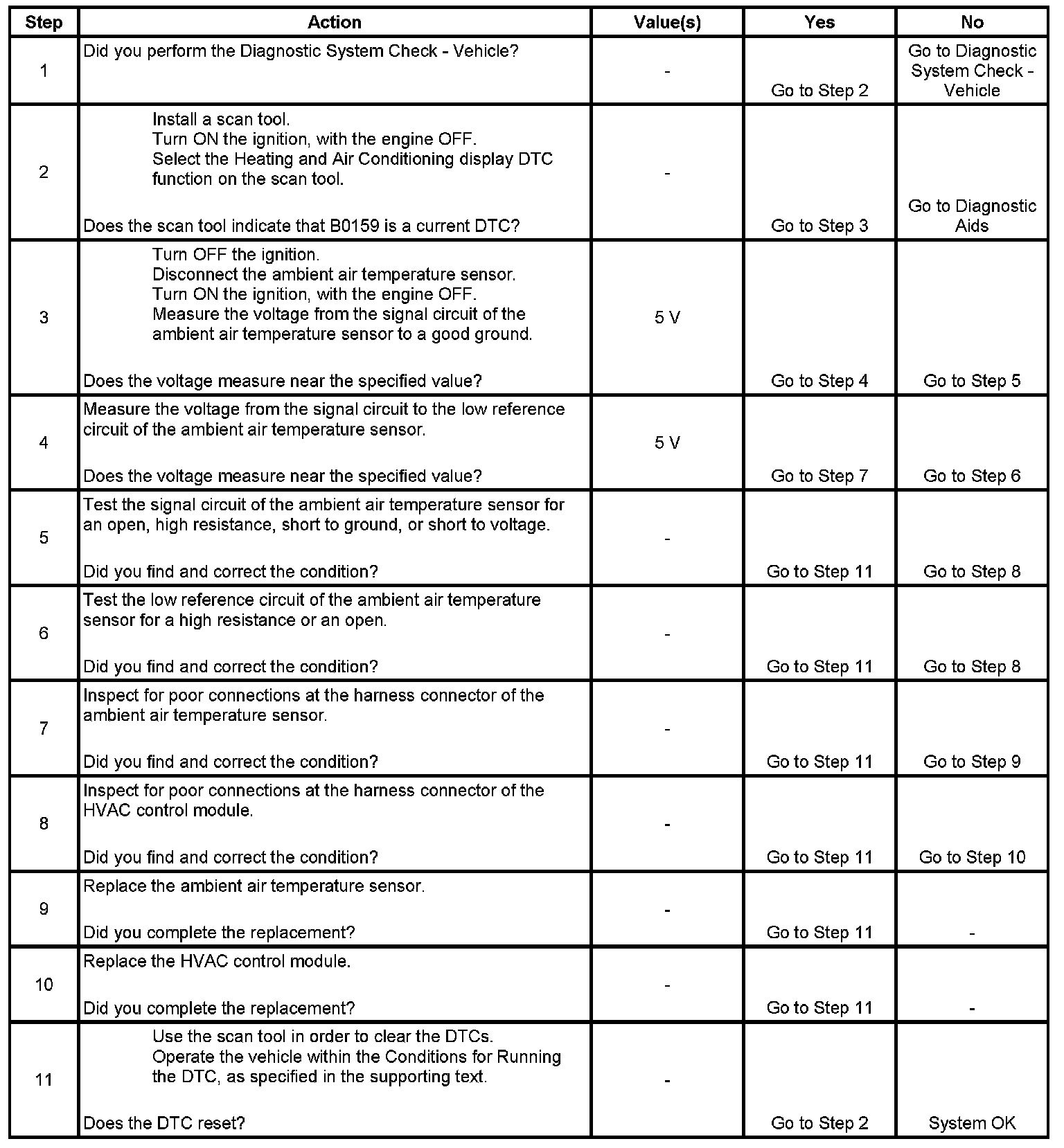 | Step | Action | Value(s) | Yes | No |
|---|---|---|---|---|
| 1 | Did you perform the Diagnostic System Check - Vehicle? | - | Go to Step 2 | Go to Diagnostic System Check - Vehicle |
| 2 | Install a scan tool. Turn ON the ignition, with the engine OFF. Select the Heating and Air Conditioning display DTC function on the scan tool. Does the scan tool indicate that B0159 is a current DTC? | - | Go to Step 3 | Go to Diagnostic Aids |
| 3 | Turn OFF the ignition. Disconnect the ambient air temperature sensor. Turn ON the ignition, with the engine OFF. Measure the voltage from the signal circuit of the ambient air temperature sensor to a good ground. Does the voltage measure near the specified value? | 5 V | Go to Step 4 | Go to Step 5 |
| 4 | Measure the voltage from the signal circuit to the low reference circuit of the ambient air temperature sensor. Does the voltage measure near the specified value? | 5 V | Go to Step 7 | Go to Step 6 |
| 5 | Test the signal circuit of the ambient air temperature sensor for an open, high resistance, short to ground, or short to voltage. Did you find and correct the condition? | - | Go to Step 11 | Go to Step 8 |
| 6 | Test the low reference circuit of the ambient air temperature sensor for a high resistance or an open. Did you find and correct the condition? | - | Go to Step 11 | Go to Step 8 |
| 7 | Inspect for poor connections at the harness connector of the ambient air temperature sensor. Did you find and correct the condition? | - | Go to Step 11 | Go to Step 9 |
| 8 | Inspect for poor connections at the harness connector of the HVAC control module. Did you find and correct the condition? | - | Go to Step 11 | Go to Step 10 |
| 9 | Replace the ambient air temperature sensor. Did you complete the replacement? | - | Go to Step 11 | - |
| 10 | Replace the HVAC control module. Did you complete the replacement? | - | Go to Step 11 | - |
| 11 | Use the scan tool in order to clear the DTCs. Operate the vehicle within the Conditions for Running the DTC, as specified in the supporting text. Does the DTC reset? | - | Go to Step 2 | System OK |